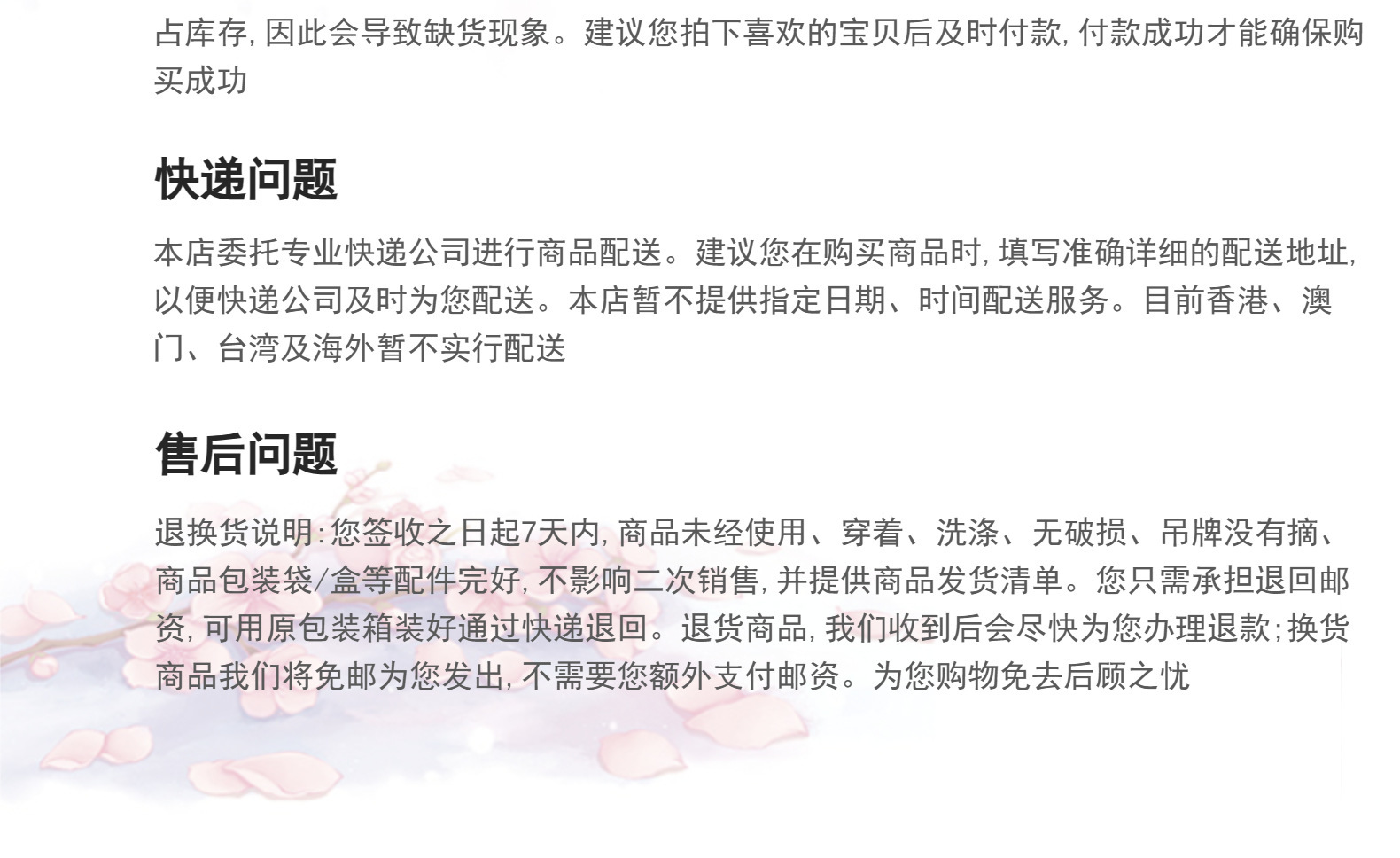 占库存, 因此会导致缺货现象。建议您拍下喜欢的宝贝后及时付款, 付款成功才能确保购买成功

快递问题

本店委托专业快递公司进行商品配送。建议您在购买商品时, 填写准确详细的配送地址, 以便快递公司及时为您配送。本店暂不提供指定日期、时间配送服务。目前香港、澳门、台湾及海外暂不实行配送

售后问题

退换货说明: 您签收之日起7天内, 商品未经使用、穿着、洗涤、无破损、吊牌没有摘、商品包装袋/盒等配件完好, 不影响二次销售, 并提供商品发货清单。您只需承担退回邮资, 可用原包装箱装好通过快递退回。退货商品, 我们收到后会尽快为您办理退款; 换货商品我们将免邮为您发出, 不需要您额外支付邮资。为您购物免去后顾之忧